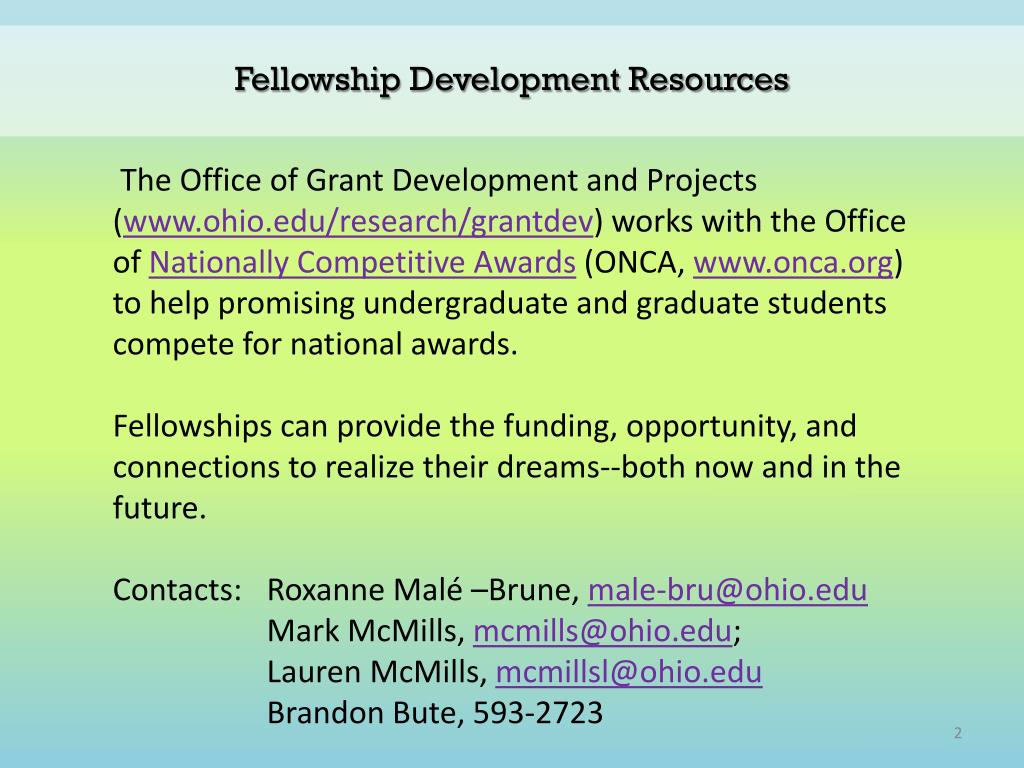 Fellowship Development Resources

The Office of Grant Development and Projects (www.ohio.edu/research/grantdev) works with the Office of Nationally Competitive Awards (ONCA, www.onca.org) to help promising undergraduate and graduate students compete for national awards.

Fellowships can provide the funding, opportunity, and connections to realize their dreams--both now and in the future.

Contacts: Roxanne Malé –Brune, male-bru@ohio.edu
Mark McMills, mcmills@ohio.edu;
Lauren McMills, mcmillsl@ohio.edu
Brandon Bute, 593-2723

2